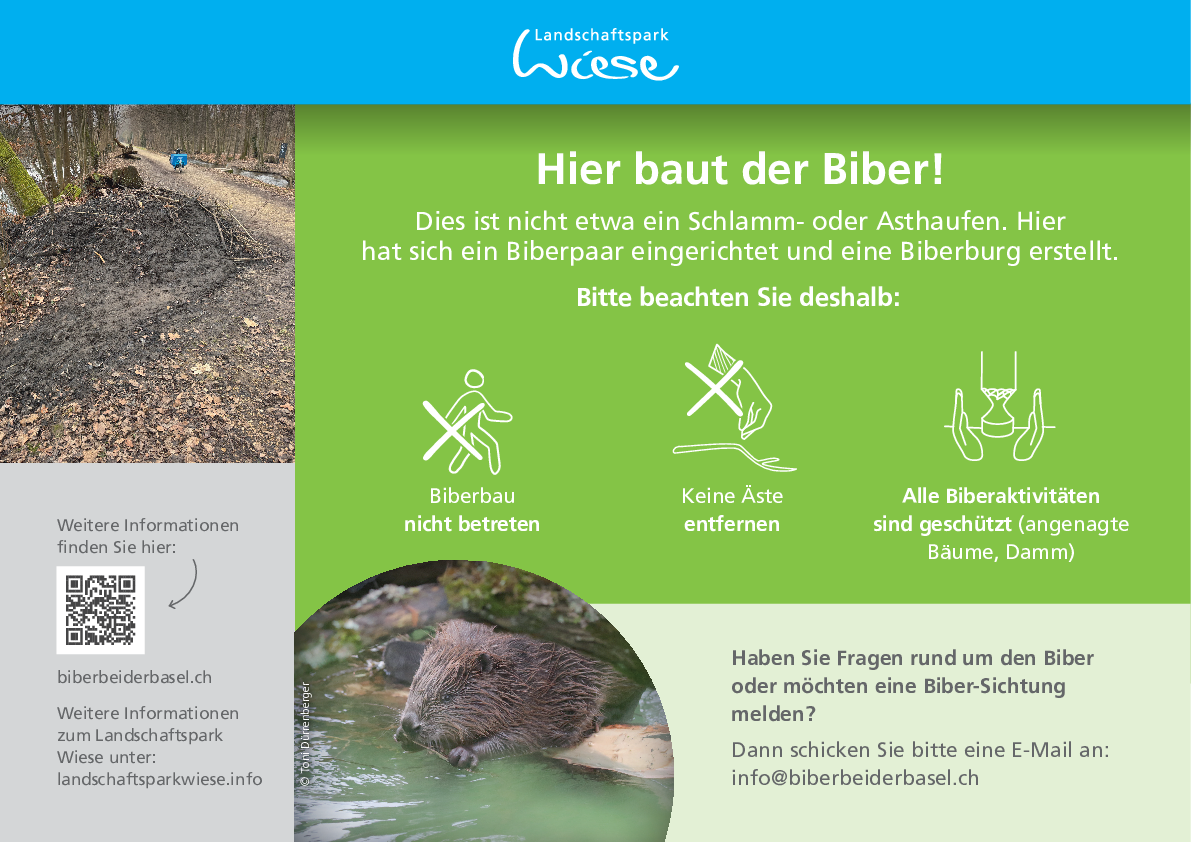 Landschaftspark
Wiese

Hier baut der Biber!

Dies ist nicht etwa ein Schlamm- oder Asthaufen. Hier hat sich ein Biberpaar eingerichtet und eine Biberburg erstellt.

Bitte beachten Sie deshalb:

Biberbau
nicht betreten

Keine Äste
entfernen

Alle Biberaktivitäten sind geschützt (angenagte Bäume, Damm)

Weitere Informationen finden Sie hier:

biberbeiderbasel.ch

Weitere Informationen zum Landschaftspark Wiese unter:
landschaftsparkwiese.info

© Toni Dürrenberger

Haben Sie Fragen rund um den Biber oder möchten eine Biber-Sichtung melden?

Dann schicken Sie bitte eine E-Mail an:
info@biberbeiderbasel.ch